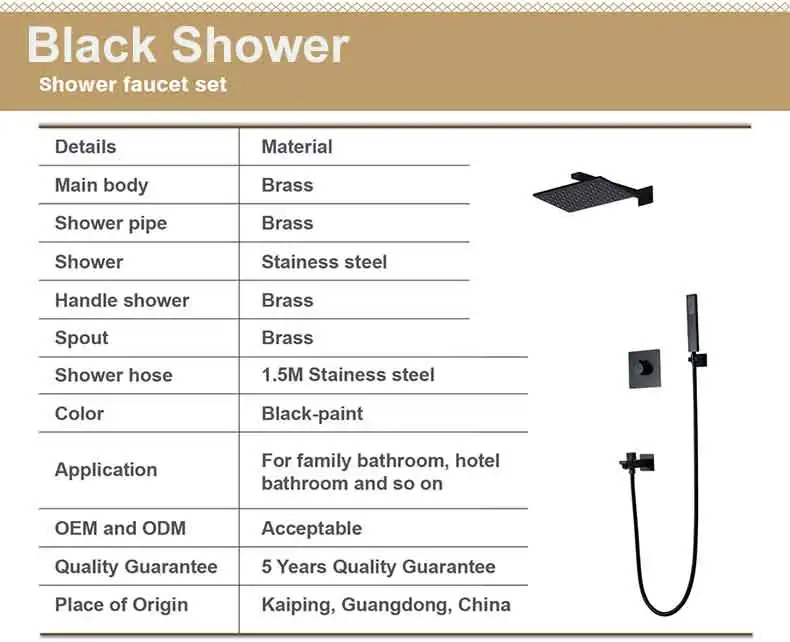 Black Shower
Shower faucet set

| Details | Material |
|---|---|
| Main body | Brass |
| Shower pipe | Brass |
| Shower | Stainess steel |
| Handle shower | Brass |
| Spout | Brass |
| Shower hose | 1.5M Stainess steel |
| Color | Black-paint |
| Application | For family bathroom, hotel bathroom and so on |
| OEM and ODM | Acceptable |
| Quality Guarantee | 5 Years Quality Guarantee |
| Place of Origin | Kaiping, Guangdong, China |